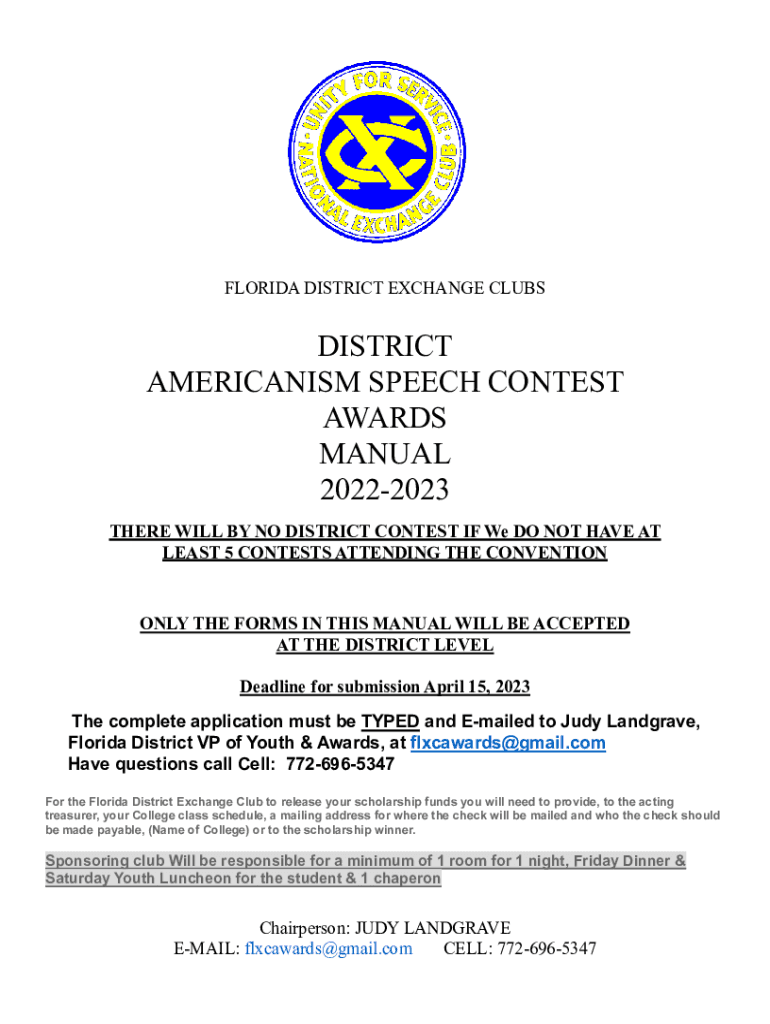 UNITY FOR SERVICE
NATIONAL EXCHANGE CLUB

FLORIDA DISTRICT EXCHANGE CLUBS

DISTRICT
AMERICANISM SPEECH CONTEST
AWARDS
MANUAL
2022-2023

THERE WILL BY NO DISTRICT CONTEST IF We DO NOT HAVE AT LEAST 5 CONTESTS ATTENDING THE CONVENTION

ONLY THE FORMS IN THIS MANUAL WILL BE ACCEPTED AT THE DISTRICT LEVEL

Deadline for submission April 15, 2023

The complete application must be TYPED and E-mailed to Judy Landgrave, Florida District VP of Youth & Awards, at flxcawards@gmail.com
Have questions call Cell: 772-696-5347

For the Florida District Exchange Club to release your scholarship funds you will need to provide, to the acting treasurer, your College class schedule, a mailing address for where the check will be mailed and who the check should be made payable, (Name of College) or to the scholarship winner.

Sponsoring club Will be responsible for a minimum of 1 room for 1 night, Friday Dinner & Saturday Youth Luncheon for the student & 1 chaperon

Chairperson: JUDY LANDGRAVE
E-MAIL: flxcawards@gmail.com CELL: 772-696-5347